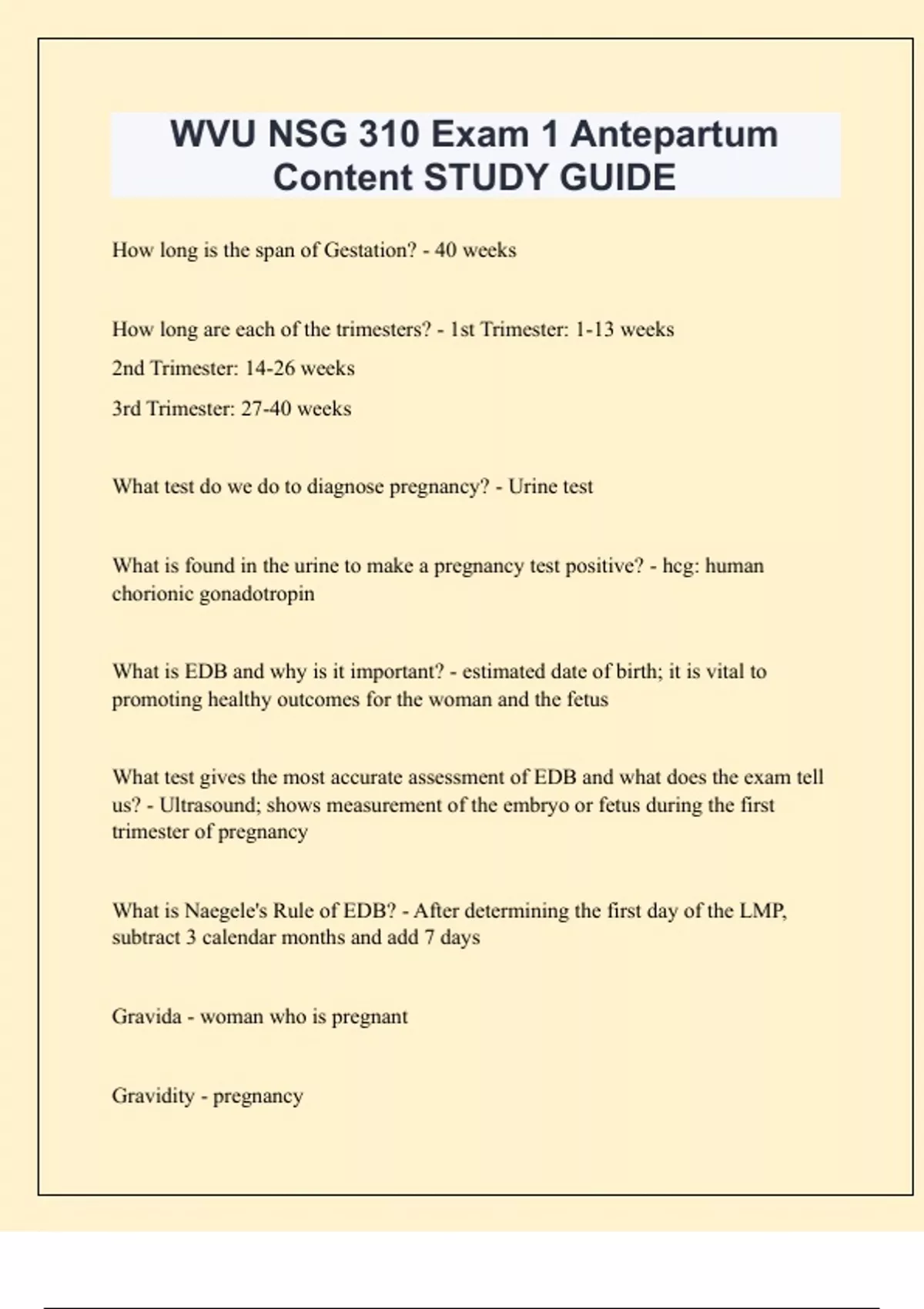 WVU NSG 310 Exam 1 Antepartum Content STUDY GUIDE

How long is the span of Gestation? - 40 weeks

How long are each of the trimesters? - 1st Trimester: 1-13 weeks

2nd Trimester: 14-26 weeks

3rd Trimester: 27-40 weeks

What test do we do to diagnose pregnancy? - Urine test

What is found in the urine to make a pregnancy test positive? - hcg: human chorionic gonadotropin

What is EDB and why is it important? - estimated date of birth; it is vital to promoting healthy outcomes for the woman and the fetus

What test gives the most accurate assessment of EDB and what does the exam tell us? - Ultrasound; shows measurement of the embryo or fetus during the first trimester of pregnancy

What is Naegele's Rule of EDB? - After determining the first day of the LMP, subtract 3 calendar months and add 7 days

Gravida - woman who is pregnant

Gravidity - pregnancy